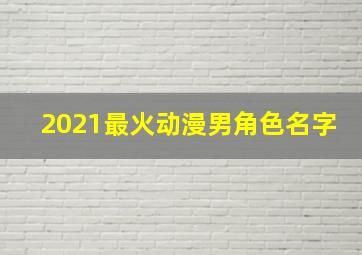 2021最火动漫男角色名字